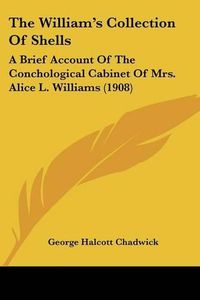 The William's Collection Of Shells

A Brief Account Of The Conchological Cabinet Of Mrs. Alice L. Williams (1908)

George Halcott Chadwick